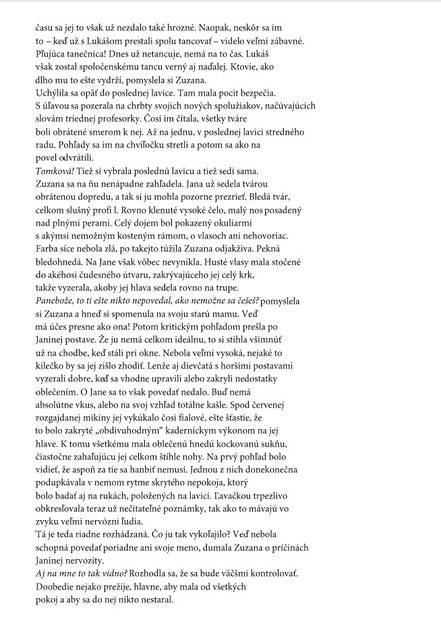 času sa jej to však už nezdalo také hrozné. Naopak, neskôr sa im to – keď už s Lukášom prestali spolu tancovať – videlo veľmi zábavné. Pľujúca tanečnica! Dnes už netancuje, nemá na to čas. Lukáš však zostal spoločenskému tancu verný aj naďalej. Ktovie, ako dlho mu to ešte vydrží, pomyslela si Zuzana.
Uchýlila sa opäť do poslednej lavice. Tam mala pocit bezpečia. S úľavou sa pozerala na chrbty svojich nových spolužiakov, načúvajúcich slovám triednej profesorky. Čosi im čítala, všetky tváre boli obrátené smerom k nej. Až na jednu, v poslednej lavici stredného radu. Pohľady sa im na chvíľočku stretli a potom sa ako na povel odvrátili.
Tomková! Tiež si vybrala poslednú lavicu a tiež sedí sama. Zuzana sa na ňu nenápadne zahľadela. Jana už sedela tvárou obrátenou dopredu, a tak si ju mohla pozorne prezrieť. Bledá tvár, celkom slušný profi l. Rovno klenuté vysoké čelo, malý nos posadený nad plnými perami. Celý dojem bol pokazený okuliarmi s akýmsi nemožným kosteným rámom, o vlasoch ani nehovoriac. Farba síce nebola zlá, po takejto túžila Zuzana odjakživa. Pekná bledohnedá. Na Jane však vôbec nevynikla. Husté vlasy mala stočené do akéhosi čudesného útvaru, zakrývajúceho jej celý krk, takže vyzerala, akoby jej hlava sedela rovno na trupe.
Panebože, to ti ešte nikto nepovedal, ako nemožne sa češeš? pomyslela si Zuzana a hneď si spomenula na svoju starú mamu. Veď má účes presne ako ona! Potom kritickým pohľadom prešla po Janinej postave. Že ju nemá celkom ideálnu, to si stihla všimnúť už na chodbe, keď stáli pri okne. Nebola veľmi vysoká, nejaké to kilečko by sa jej zišlo zhodiť. Lenže aj dievčatá s horšími postavami vyzerali dobre, keď sa vhodne upravili alebo zakryli nedostatky oblečením. O Jane sa to však povedať nedalo. Buď nemá absolútne vkus, alebo na svoj vzhľad totálne kašle. Spod červenej rozgajdanej mikiny jej vykúkalo čosi fialové, ešte šťastie, že to bolo zakryté „obdivuhodným“ kaderníckym výkonom na jej hlave. K tomu všetkému mala oblečenú hnedú kockovanú sukňu, čiastočne zahaľujúcu jej celkom štíhle nohy. Na prvý pohľad bolo vidieť, že aspoň za tie sa hanbiť nemusí. Jednou z nich donekonečna podupkávala v nemom rytme skrytého nepokoja, ktorý bolo badať aj na rukách, položených na lavici. Ľavačkou trpezlivo obkresľovala teraz už nečitateľné poznámky, tak ako to mávajú vo zvyku veľmi nervózni ľudia.
Tá je teda riadne rozhádzaná. Čo ju tak vykoľajilo? Veď nebola schopná povedať poriadne ani svoje meno, dumala Zuzana o príčinách Janinej nervozity.
Aj na mne to tak vidno? Rozhodla sa, že sa bude väčšmi kontrolovať. Doobedie nejako prežije, hlavne, aby mala od všetkých pokoj a aby sa do nej nikto nestaral.